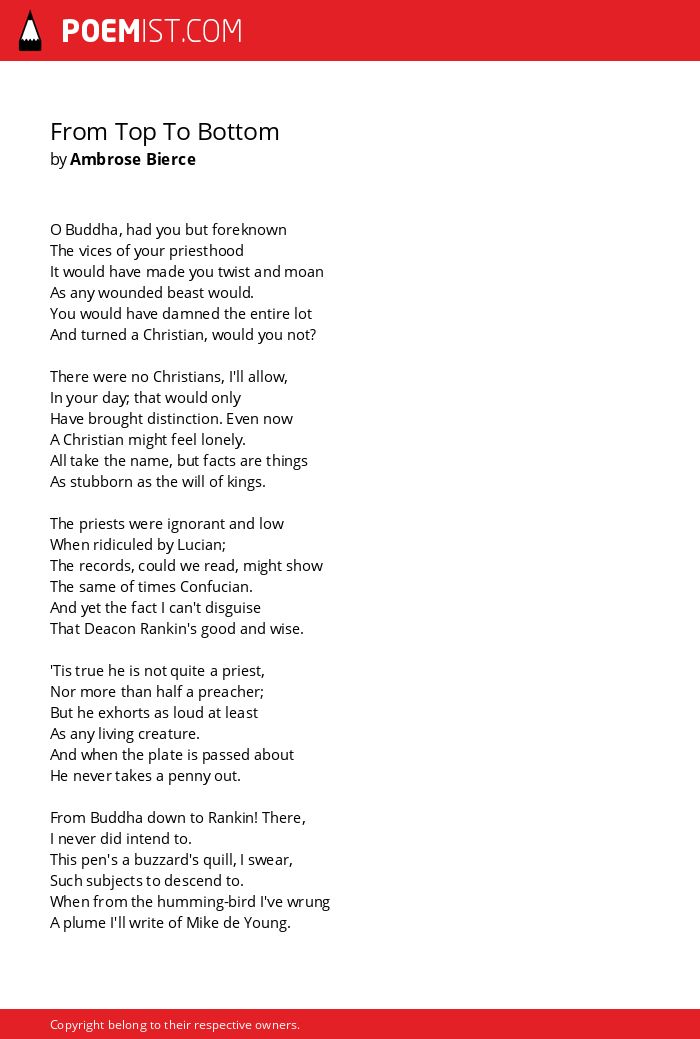 POEMIST.COM

From Top To Bottom
by Ambrose Bierce

O Buddha, had you but foreknown
The vices of your priesthood
It would have made you twist and moan
As any wounded beast would.
You would have damned the entire lot
And turned a Christian, would you not?

There were no Christians, I'll allow,
In your day; that would only
Have brought distinction. Even now
A Christian might feel lonely.
All take the name, but facts are things
As stubborn as the will of kings.

The priests were ignorant and low
When ridiculed by Lucian;
The records, could we read, might show
The same of times Confucian.
And yet the fact I can't disguise
That Deacon Rankin's good and wise.

'Tis true he is not quite a priest,
Nor more than half a preacher;
But he exhorts as loud at least
As any living creature.
And when the plate is passed about
He never takes a penny out.

From Buddha down to Rankin! There,
I never did intend to.
This pen's a buzzard's quill, I swear,
Such subjects to descend to.
When from the humming-bird I've wrung
A plume I'll write of Mike de Young.

Copyright belong to their respective owners.